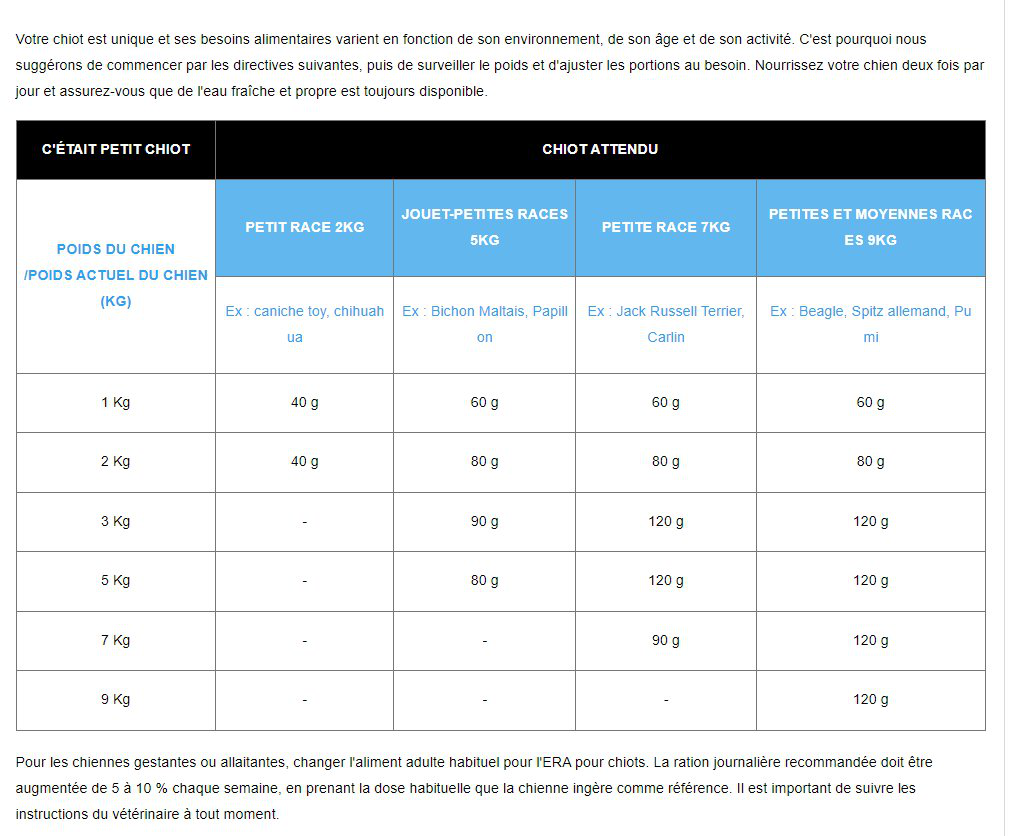 Votre chiot est unique et ses besoins alimentaires varient en fonction de son environnement, de son âge et de son activité. C'est pourquoi nous suggérons de commencer par les directives suivantes, puis de surveiller le poids et d'ajuster les portions au besoin. Nourrissez votre chien deux fois par jour et assurez-vous que de l'eau fraîche et propre est toujours disponible.

| C'ÉTAIT PETIT CHIOT | CHIOT ATTENDU | | | |
|---|---|---|---|---|
| POIDS DU CHIEN /POIDS ACTUEL DU CHIEN (KG) | PETIT RACE 2KG | JOUET-PETITES RACES 5KG | PETITE RACE 7KG | PETITES ET MOYENNES RACES 9KG |
| | Ex : caniche toy, chihuahua | Ex : Bichon Maltais, Papillon | Ex : Jack Russell Terrier, Carlin | Ex : Beagle, Spitz allemand, Pumi |
| 1 Kg | 40 g | 60 g | 60 g | 60 g |
| 2 Kg | 40 g | 80 g | 80 g | 80 g |
| 3 Kg | - | 90 g | 120 g | 120 g |
| 5 Kg | - | 80 g | 120 g | 120 g |
| 7 Kg | - | - | 90 g | 120 g |
| 9 Kg | - | - | - | 120 g |

Pour les chiennes gestantes ou allaitantes, changer l'aliment adulte habituel pour l'ERA pour chiots. La ration journalière recommandée doit être augmentée de 5 à 10 % chaque semaine, en prenant la dose habituelle que la chienne ingère comme référence. Il est important de suivre les instructions du vétérinaire à tout moment.